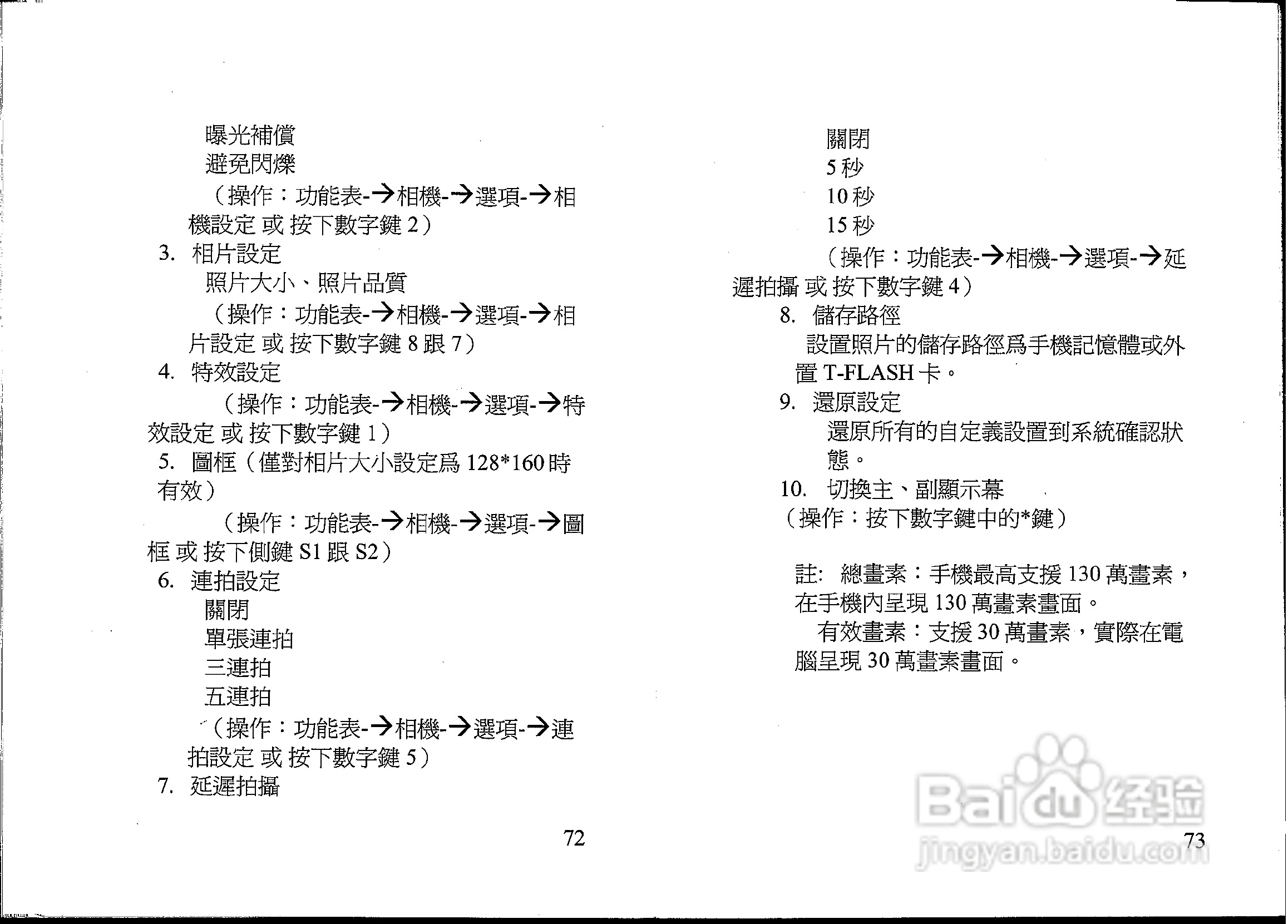 曝光補償
避免閃爍

（操作：功能表-→相機-→選項-→相機設定 或 按下數字鍵2）

3. 相片設定
照片大小、照片品質

（操作：功能表-→相機-→選項-→相片設定 或 按下數字鍵8跟7）

4. 特效設定

（操作：功能表-→相機-→選項-→特效設定 或 按下數字鍵1）

5. 圖框（僅對相片大小設定爲128*160時有效）

（操作：功能表-→相機-→選項-→圖框 或 按下側鍵S1跟S2）

6. 連拍設定
關閉
單張連拍
三連拍
五連拍

（操作：功能表-→相機-→選項-→連拍設定 或 按下數字鍵5）

7. 延遲拍攝

72

關閉
5秒
10秒
15秒

（操作：功能表-→相機-→選項-→延遲拍攝 或 按下數字鍵4）

8. 儲存路徑
設置照片的儲存路徑爲手機記憶體或外置T-FLASH卡。

9. 還原設定
還原所有的自定義設置到系統確認狀態。

10. 切換主、副顯示幕
（操作：按下數字鍵中的*鍵）

註: 總畫素：手機最高支援130萬畫素，在手機內呈現130萬畫素畫面。
有效畫素：支援30萬畫素，實際在電腦呈現30萬畫素畫面。

73

Baidu经验
jingyan.baidu.com